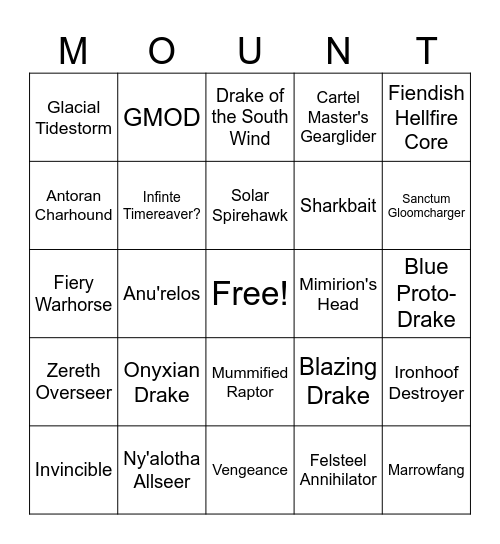 | M | O | U | N | T |
|---|---|---|---|---|
| Glacial Tidestorm | GMOD | Drake of the South Wind | Cartel Master's Gearglider | Fiendish Hellfire Core |
| Antoran Charhound | Infinte Timereaver? | Solar Spirehawk | Sharkbait | Sanctum Gloomcharger |
| Fiery Warhorse | Anu'relos | Free! | Mimirion's Head | Blue Proto-Drake |
| Zereth Overseer | Onyxian Drake | Mummified Raptor | Blazing Drake | Ironhoof Destroyer |
| Invincible | Ny'alotha Allseer | Vengeance | Felsteel Annihilator | Marrowfang |